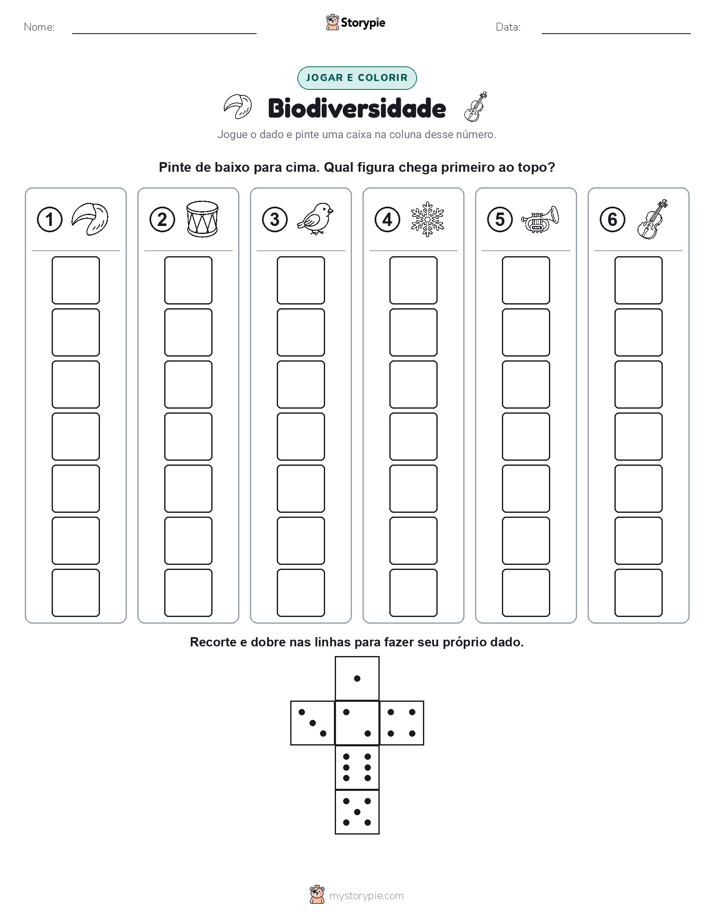 Nome:

Storypie

Data:

JOGAR E COLORIR

Biodiversidade

Jogue o dado e pinte uma caixa na coluna desse número.

Pinte de baixo para cima. Qual figura chega primeiro ao topo?

1 2 3 4 5 6

Recorte e dobre nas linhas para fazer seu próprio dado.

mystorypie.com